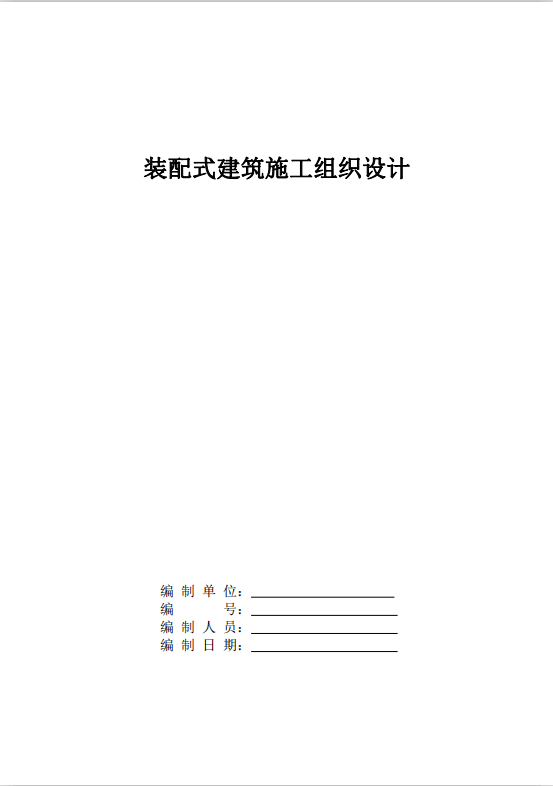 装配式建筑施工组织设计

编制单位：____
编号：____
编制人员：____
编制日期：____